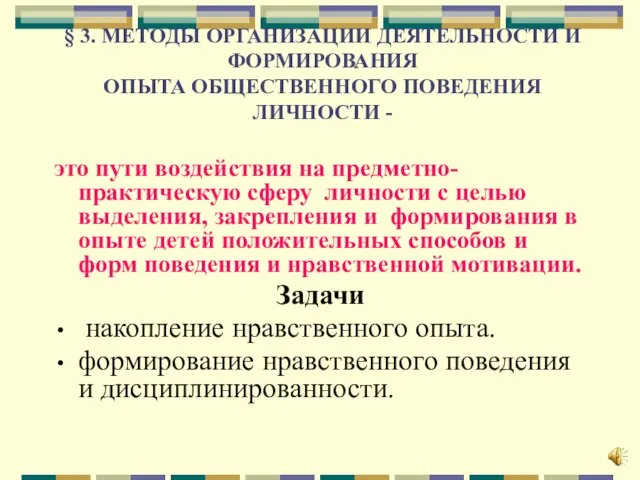 § 3. МЕТОДЫ ОРГАНИЗАЦИИ ДЕЯТЕЛЬНОСТИ И ФОРМИРОВАНИЯ
ОПЫТА ОБЩЕСТВЕННОГО ПОВЕДЕНИЯ ЛИЧНОСТИ -

это пути воздействия на предметно-практическую сферу личности с целью выделения, закрепления и формирования в опыте детей положительных способов и форм поведения и нравственной мотивации.

Задачи

• накопление нравственного опыта.
• формирование нравственного поведения и дисциплинированности.